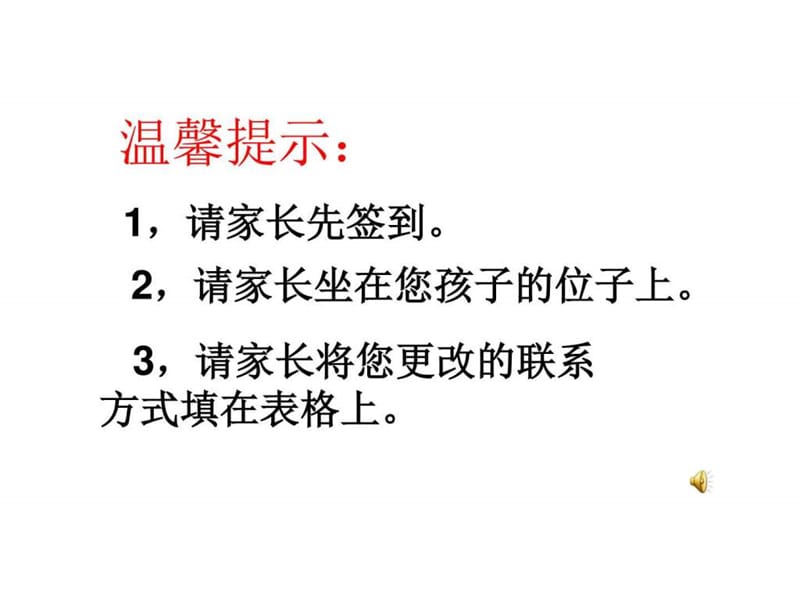 温馨提示：

1，请家长先签到。

2，请家长坐在您孩子的位子上。

3，请家长将您更改的联系方式填在表格上。